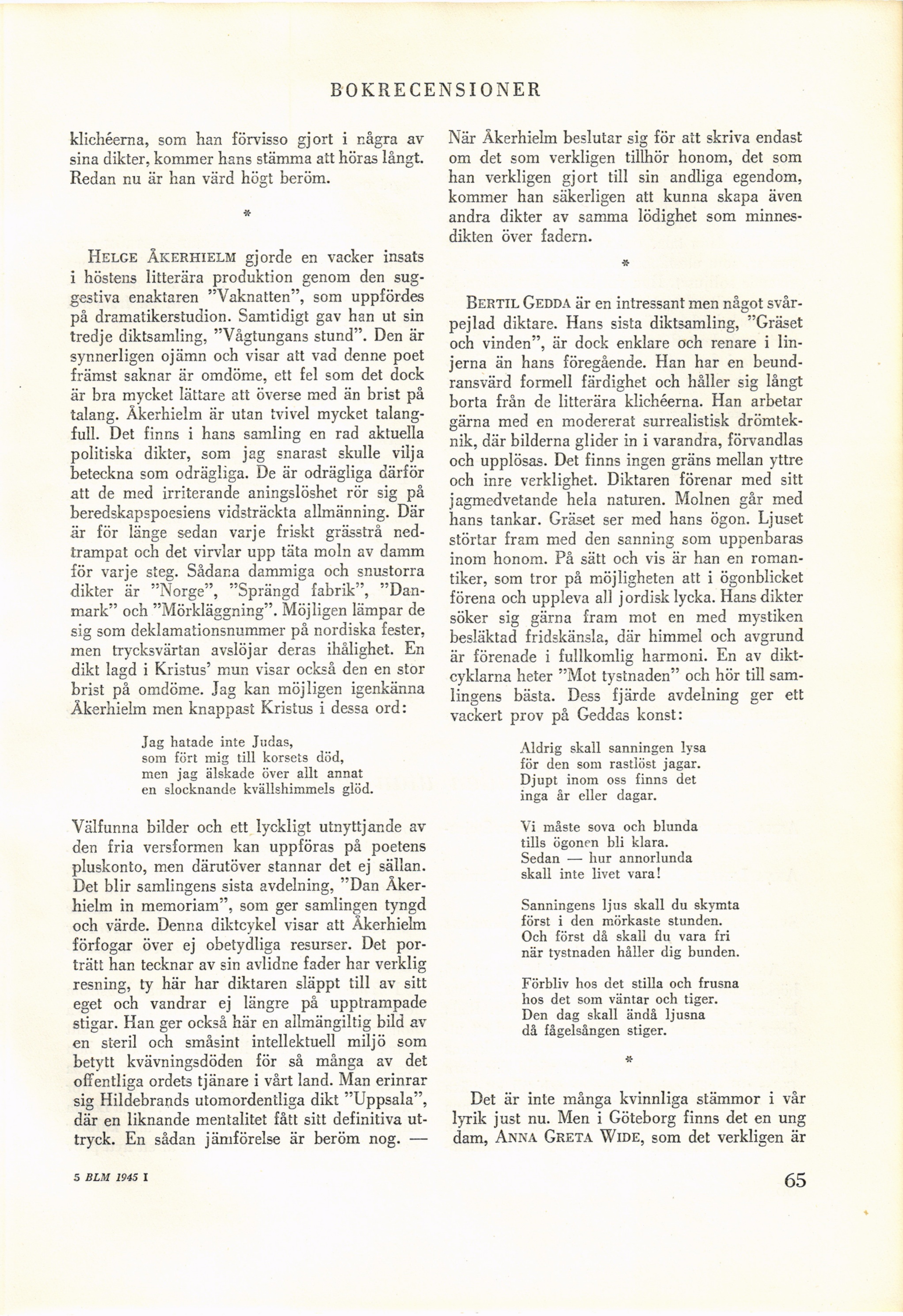 BOKRECENSIONER

klichéerna, som han förvisso gjort i några av sina dikter, kommer hans stämma att höras långt. Redan nu är han värd högt beröm.

*

HELGE ÅKERHIELM gjorde en vacker insats i höstens litterära produktion genom den suggestiva enaktaren "Vaknatten", som uppfördes på dramatikerstudion. Samtidigt gav han ut sin tredje diktsamling, "Vågtungans stund". Den är synnerligen ojämn och visar att vad denne poet främst saknar är omdöme, ett fel som det dock är bra mycket lättare att överse med än brist på talang. Åkerhielm är utan tvivel mycket talangfull. Det finns i hans samling en rad aktuella politiska dikter, som jag snarast skulle vilja beteckna som odrägliga. De är odrägliga därför att de med irriterande aningslöshet rör sig på beredskapspoesiens vidsträckta allmänning. Där är för länge sedan varje friskt grässtrå nedtrampat och det virvlar upp täta moln av damm för varje steg. Sådana dammiga och snustorra dikter är "Norge", "Sprängd fabrik", "Danmark" och "Mörkläggning". Möjligen lämpar de sig som deklamationsnummer på nordiska fester, men trycksvärtan avslöjar deras ihålighet. En dikt lagd i Kristus' mun visar också den en stor brist på omdöme. Jag kan möjligen igenkänna Åkerhielm men knappast Kristus i dessa ord:

Jag hatade inte Judas,
som fört mig till korsets död,
men jag älskade över allt annat
en slocknande kvällshimmels glöd.

Välfunna bilder och ett lyckligt utnyttjande av den fria versformen kan uppföras på poetens pluskonto, men därutöver stannar det ej sällan. Det blir samlingens sista avdelning, "Dan Åkerhielm in memoriam", som ger samlingen tyngd och värde. Denna diktcykel visar att Åkerhielm förfogar över ej obetydliga resurser. Det porträtt han tecknar av sin avlidne fader har verklig resning, ty här har diktaren släppt till av sitt eget och vandrar ej längre på upptrampade stigar. Han ger också här en allmängiltig bild av en steril och småsint intellektuell miljö som betytt kvävningsdöden för så många av det offentliga ordets tjänare i vårt land. Man erinrar sig Hildebrands utomordentliga dikt "Uppsala", där en liknande mentalitet fått sitt definitiva uttryck. En sådan jämförelse är beröm nog. — När Åkerhielm beslutar sig för att skriva endast om det som verkligen tillhör honom, det som han verkligen gjort till sin andliga egendom, kommer han säkerligen att kunna skapa även andra dikter av samma lödighet som minnesdikten över fadern.

*

BERTIL GEDDA är en intressant men något svårpejlad diktare. Hans sista diktsamling, "Gräset och vinden", är dock enklare och renare i linjerna än hans föregående. Han har en beundransvärd formell färdighet och håller sig långt borta från de litterära klichéerna. Han arbetar gärna med en modererat surrealistisk drömteknik, där bilderna glider in i varandra, förvandlas och upplösas. Det finns ingen gräns mellan yttre och inre verklighet. Diktaren förenar med sitt jagmedvetande hela naturen. Molnen går med hans tankar. Gräset ser med hans ögon. Ljuset störtar fram med den sanning som uppenbaras inom honom. På sätt och vis är han en romantiker, som tror på möjligheten att i ögonblicket förena och uppleva all jordisk lycka. Hans dikter söker sig gärna fram mot en med mystiken besläktad fridskänsla, där himmel och avgrund är förenade i fullkomlig harmoni. En av diktcyklarna heter "Mot tystnaden" och hör till samlingens bästa. Dess fjärde avdelning ger ett vackert prov på Geddas konst:

Aldrig skall sanningen lysa
för den som rastlöst jagar.
Djupt inom oss finns det
inga år eller dagar.

Vi måste sova och blunda
tills ögonen bli klara.
Sedan — hur annorlunda
skall inte livet vara!

Sanningens ljus skall du skymta
först i den mörkaste stunden.
Och först då skall du vara fri
när tystnaden håller dig bunden.

Förbliv hos det stilla och frusna
hos det som väntar och tiger.
Den dag skall ändå ljusna
då fågelsången stiger.

*

Det är inte många kvinnliga stämmor i vår lyrik just nu. Men i Göteborg finns det en ung dam, ANNA GRETA WIDE, som det verkligen är

5 BLM 1945 I

65